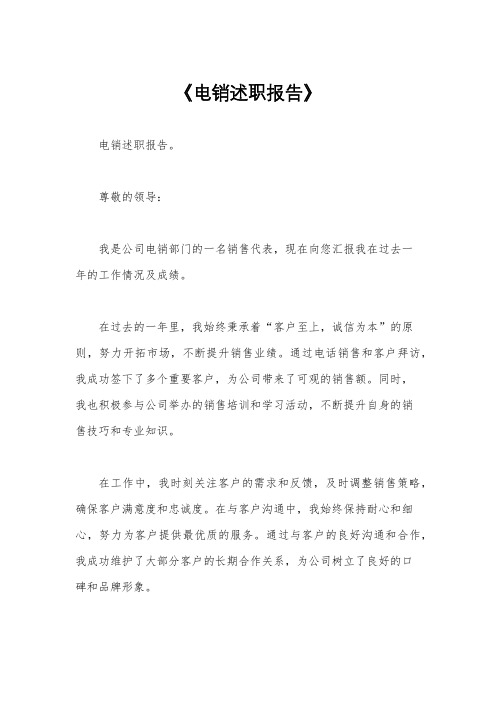 《电销述职报告》

电销述职报告。

尊敬的领导：

我是公司电销部门的一名销售代表，现在向您汇报我在过去一年的工作情况及成绩。

在过去的一年里，我始终秉承着“客户至上，诚信为本”的原则，努力开拓市场，不断提升销售业绩。通过电话销售和客户拜访，我成功签下了多个重要客户，为公司带来了可观的销售额。同时，我也积极参与公司举办的销售培训和学习活动，不断提升自身的销售技巧和专业知识。

在工作中，我时刻关注客户的需求和反馈，及时调整销售策略，确保客户满意度和忠诚度。在与客户沟通中，我始终保持耐心和细心，努力为客户提供最优质的服务。通过与客户的良好沟通和合作，我成功维护了大部分客户的长期合作关系，为公司树立了良好的口碑和品牌形象。